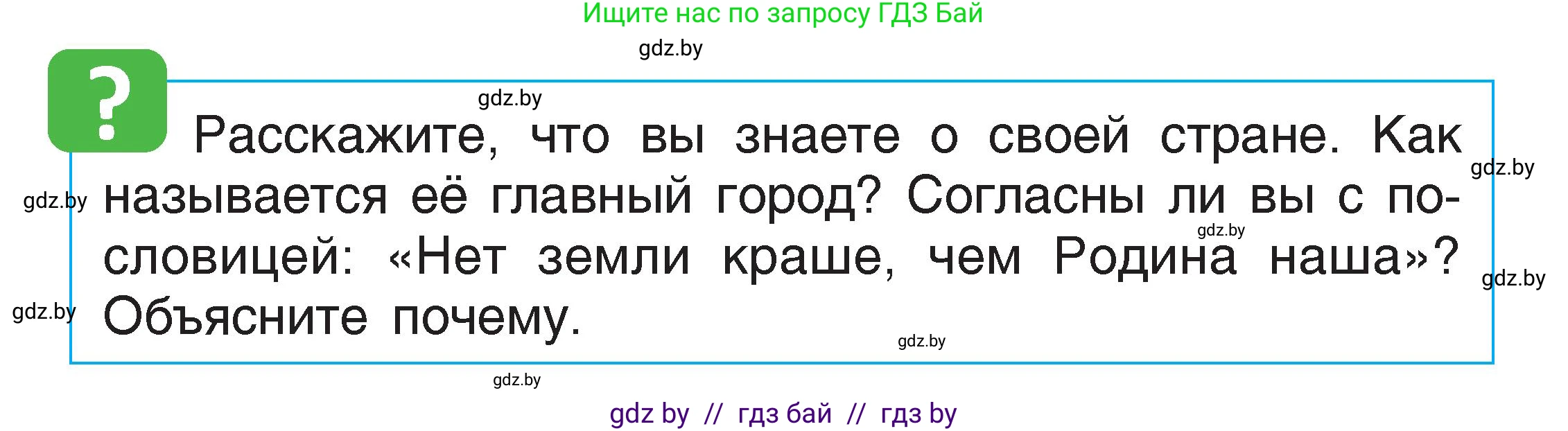 Ищите нас по запросу ГДЗ Бай

gdz.by

?

gdz.by

Расскажите, что вы знаете о своей стране. Как называется её главный город? Согласны ли вы с пословицей: «Нет земли краше, чем Родина наша»? Объясните почему.

gdz.by

gdz.by

gdz.by

gdz.by

gdz.by

gdz.by

gdz.by

gdz by // гдз бай // гдз by